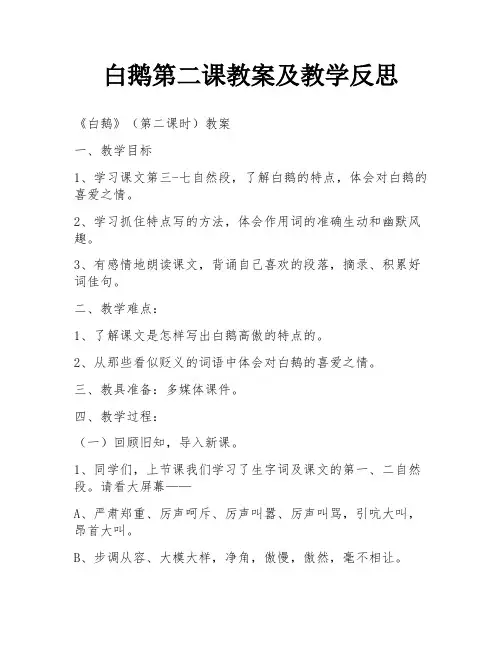 白鹅第二课教案及教学反思

《白鹅》（第二课时）教案

一、教学目标

1、学习课文第三-七自然段，了解白鹅的特点，体会对白鹅的喜爱之情。

2、学习抓住特点写的方法，体会作用词的准确生动和幽默风趣。

3、有感情地朗读课文，背诵自己喜欢的段落，摘录、积累好词佳句。

二、教学难点：

1、了解课文是怎样写出白鹅高傲的特点的。

2、从那些看似贬义的词语中体会对白鹅的喜爱之情。

三、教具准备：多媒体课件。

四、教学过程：

（一）回顾旧知，导入新课。

1、同学们，上节课我们学习了生字词及课文的第一、二自然段。请看大屏幕——

A、严肃郑重、厉声呵斥、厉声叫嚣、厉声叫骂，引吭大叫，昂首大叫。

B、步调从容、大模大样，净角，傲慢，傲然，毫不相让。